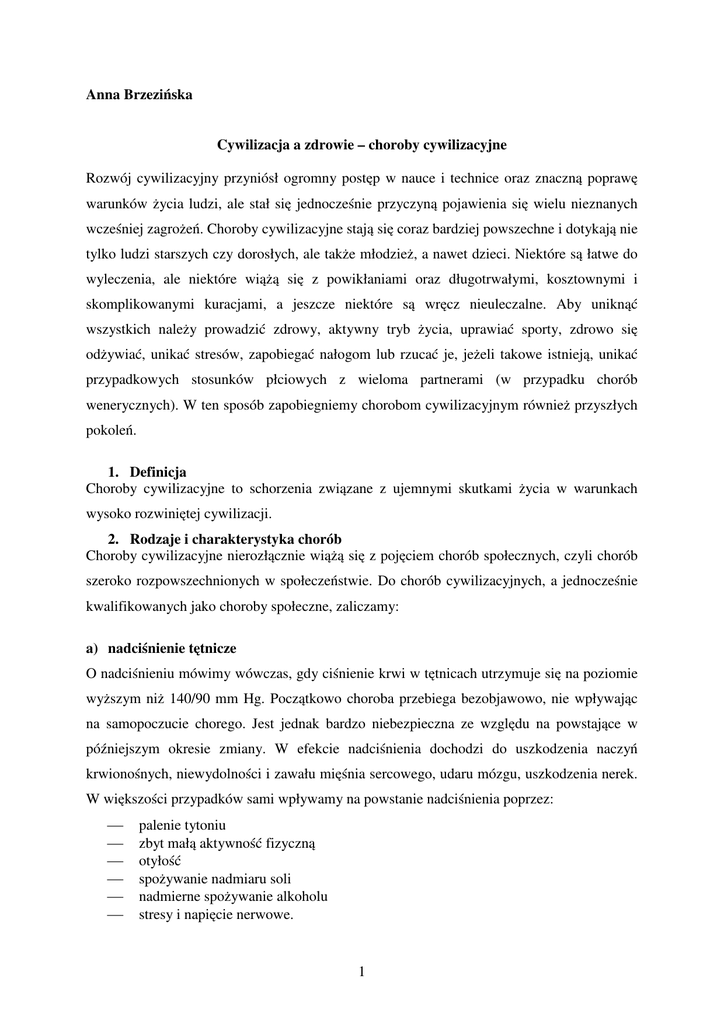 Anna Brzezińska

Cywilizacja a zdrowie – choroby cywilizacyjne

Rozwój cywilizacyjny przyniósł ogromny postęp w nauce i technice oraz znaczną poprawę warunków życia ludzi, ale stał się jednocześnie przyczyną pojawienia się wielu nieznanych wcześniej zagrożeń. Choroby cywilizacyjne stają się coraz bardziej powszechne i dotykają nie tylko ludzi starszych czy dorosłych, ale także młodzież, a nawet dzieci. Niektóre są łatwe do wyleczenia, ale niektóre wiążą się z powikłaniami oraz długotrwałymi, kosztownymi i skomplikowanymi kuracjami, a jeszcze niektóre są wręcz nieuleczalne. Aby uniknąć wszystkich należy prowadzić zdrowy, aktywny tryb życia, uprawiać sporty, zdrowo się odżywiać, unikać stresów, zapobiegać nałogom lub rzucać je, jeżeli takowe istnieją, unikać przypadkowych stosunków płciowych z wieloma partnerami (w przypadku chorób wenerycznych). W ten sposób zapobiegniemy chorobom cywilizacyjnym również przyszłych pokoleń.

1. Definicja
Choroby cywilizacyjne to schorzenia związane z ujemnymi skutkami życia w warunkach wysoko rozwiniętej cywilizacji.

2. Rodzaje i charakterystyka chorób
Choroby cywilizacyjne nierozłącznie wiążą się z pojęciem chorób społecznych, czyli chorób szeroko rozpowszechnionych w społeczeństwie. Do chorób cywilizacyjnych, a jednocześnie kwalifikowanych jako choroby społeczne, zaliczamy:

a) nadciśnienie tętnicze
O nadciśnieniu mówimy wówczas, gdy ciśnienie krwi w tętnicach utrzymuje się na poziomie wyższym niż 140/90 mm Hg. Początkowo choroba przebiega bezobjawowo, nie wpływając na samopoczucie chorego. Jest jednak bardzo niebezpieczna ze względu na powstające w późniejszym okresie zmiany. W efekcie nadciśnienia dochodzi do uszkodzenia naczyń krwionośnych, niewydolności i zawału mięśnia sercowego, udaru mózgu, uszkodzenia nerek. W większości przypadków sami wpływamy na powstanie nadciśnienia poprzez:
— palenie tytoniu
— zbyt małą aktywność fizyczną
— otyłość
— spożywanie nadmiaru soli
— nadmierne spożywanie alkoholu
— stresy i napięcie nerwowe.

1